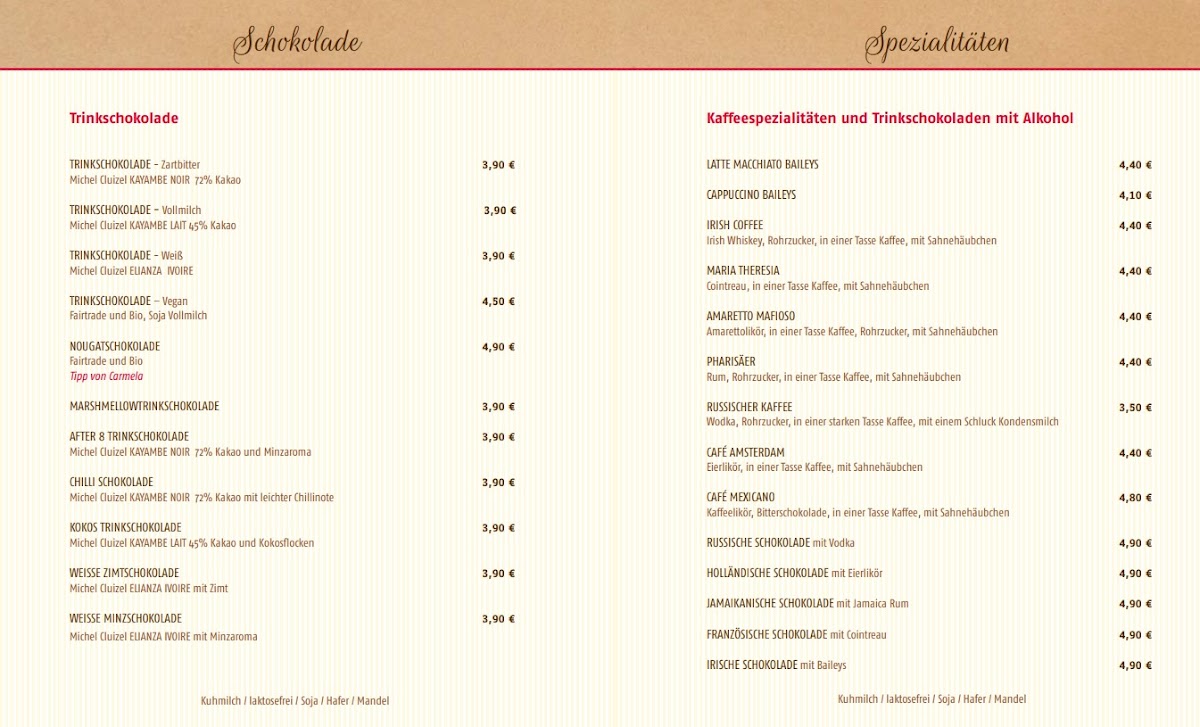 Schokolade

Trinkschokolade

TRINKSCHOKOLADE – Zartbitter 3,90 €
Michel Cluizel KAYAMBE NOIR 72% Kakao

TRINKSCHOKOLADE – Vollmilch 3,90 €
Michel Cluizel KAYAMBE LAIT 45% Kakao

TRINKSCHOKOLADE – Weiß 3,90 €
Michel Cluizel ELIANZA IVOIRE

TRINKSCHOKOLADE – Vegan 4,50 €
Fairtrade und Bio, Soja Vollmilch

NOUGATSCHOKOLADE 4,90 €
Fairtrade und Bio
Tipp von Carmela

MARSHMELLOWTRINKSCHOKOLADE 3,90 €

AFTER 8 TRINKSCHOKOLADE 3,90 €
Michel Cluizel KAYAMBE NOIR 72% Kakao und Minzaroma

CHILLI SCHOKOLADE 3,90 €
Michel Cluizel KAYAMBE NOIR 72% Kakao mit leichter Chillinote

KOKOS TRINKSCHOKOLADE 3,90 €
Michel Cluizel KAYAMBE LAIT 45% Kakao und Kokosflocken

WEISSE ZIMTSCHOKOLADE 3,90 €
Michel Cluizel ELIANZA IVOIRE mit Zimt

WEISSE MINZSCHOKOLADE 3,90 €
Michel Cluizel ELIANZA IVOIRE mit Minzaroma

Kuhmilch / laktosefrei / Soja / Hafer / Mandel

Spezialitäten

Kaffeespezialitäten und Trinkschokoladen mit Alkohol

LATTE MACCHIATO BAILEYS 4,40 €

CAPPUCCINO BAILEYS 4,10 €

IRISH COFFEE 4,40 €
Irish Whiskey, Rohrzucker, in einer Tasse Kaffee, mit Sahnehäubchen

MARIA THERESIA 4,40 €
Cointreau, in einer Tasse Kaffee, mit Sahnehäubchen

AMARETTO MAFIOSO 4,40 €
Amarettolikör, in einer Tasse Kaffee, Rohrzucker, mit Sahnehäubchen

PHARISÄER 4,40 €
Rum, Rohrzucker, in einer Tasse Kaffee, mit Sahnehäubchen

RUSSISCHER KAFFEE 3,50 €
Wodka, Rohrzucker, in einer starken Tasse Kaffee, mit einem Schluck Kondensmilch

CAFÉ AMSTERDAM 4,40 €
Eierlikör, in einer Tasse Kaffee, mit Sahnehäubchen

CAFÉ MEXICANO 4,80 €
Kaffeelikör, Bitterschokolade, in einer Tasse Kaffee, mit Sahnehäubchen

RUSSISCHE SCHOKOLADE mit Vodka 4,90 €

HOLLÄNDISCHE SCHOKOLADE mit Eierlikör 4,90 €

JAMAIKANISCHE SCHOKOLADE mit Jamaica Rum 4,90 €

FRANZÖSISCHE SCHOKOLADE mit Cointreau 4,90 €

IRISCHE SCHOKOLADE mit Baileys 4,90 €

Kuhmilch / laktosefrei / Soja / Hafer / Mandel